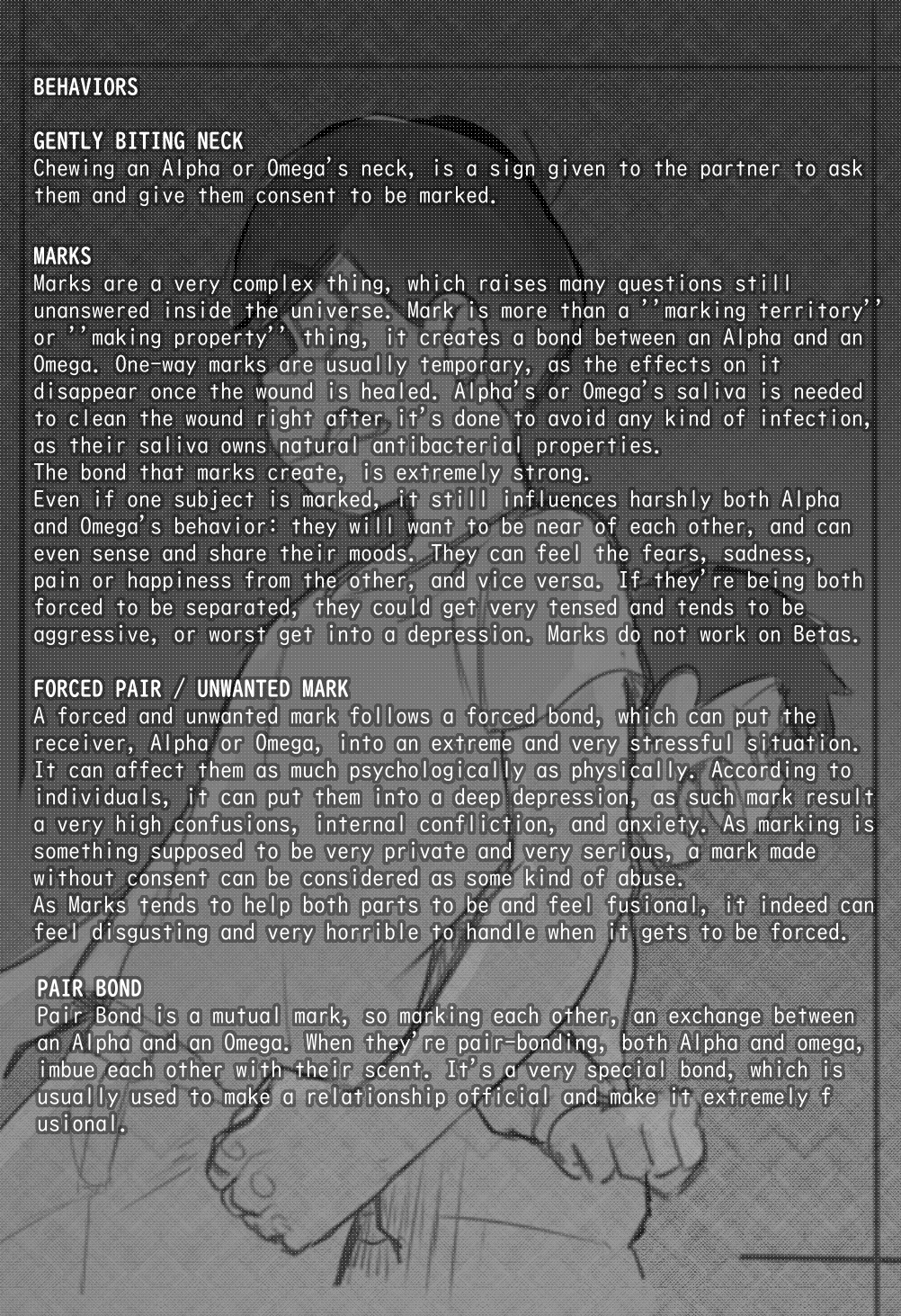 BEHAVIORS

GENTLY BITING NECK
Chewing an Alpha or Omega's neck, is a sign given to the partner to ask them and give them consent to be marked.

MARKS
Marks are a very complex thing, which raises many questions still unanswered inside the universe. Mark is more than a ''marking territory'' or ''making property'' thing, it creates a bond between an Alpha and an Omega. One-way marks are usually temporary, as the effects on it disappear once the wound is healed. Alpha's or Omega's saliva is needed to clean the wound right after it's done to avoid any kind of infection, as their saliva owns natural antibacterial properties.
The bond that marks create, is extremely strong.
Even if one subject is marked, it still influences harshly both Alpha and Omega's behavior: they will want to be near of each other, and can even sense and share their moods. They can feel the fears, sadness, pain or happiness from the other, and vice versa. If they're being both forced to be separated, they could get very tensed and tends to be aggressive, or worst get into a depression. Marks do not work on Betas.

FORCED PAIR / UNWANTED MARK
A forced and unwanted mark follows a forced bond, which can put the receiver, Alpha or Omega, into an extreme and very stressful situation. It can affect them as much psychologically as physically. According to individuals, it can put them into a deep depression, as such mark result a very high confusions, internal confliction, and anxiety. As marking is something supposed to be very private and very serious, a mark made without consent can be considered as some kind of abuse.
As Marks tends to help both parts to be and feel fusional, it indeed can feel disgusting and very horrible to handle when it gets to be forced.

PAIR BOND
Pair Bond is a mutual mark, so marking each other, an exchange between an Alpha and an Omega. When they're pair-bonding, both Alpha and omega, imbue each other with their scent. It's a very special bond, which is usually used to make a relationship official and make it extremely f usional.